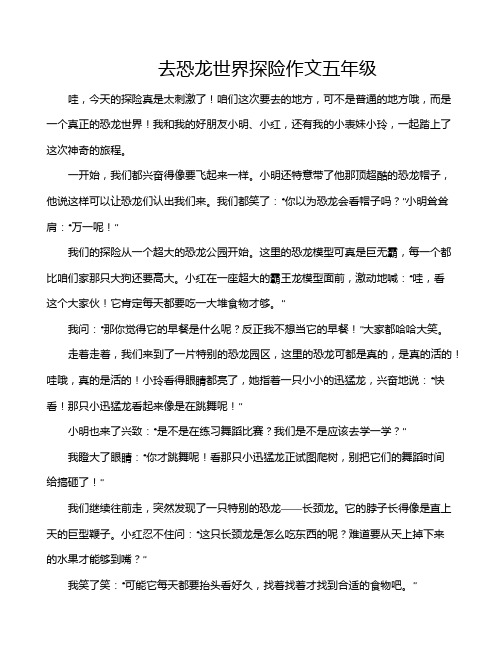 去恐龙世界探险作文五年级

哇，今天的探险真是太刺激了！咱们这次要去的地方，可不是普通的地方哦，而是一个真正的恐龙世界！我和我的好朋友小明、小红，还有我的小表妹小玲，一起踏上了这次神奇的旅程。

一开始，我们都兴奋得像要飞起来一样。小明还特意带了他那顶超酷的恐龙帽子，他说这样可以让恐龙们认出我们来。我们都笑了："你以为恐龙会看帽子吗？"小明耸耸肩："万一呢！"

我们的探险从一个超大的恐龙公园开始。这里的恐龙模型可真是巨无霸，每一个都比咱们家那只大狗还要高大。小红在一座超大的霸王龙模型面前，激动地喊："哇，看这个大家伙！它肯定每天都要吃一大堆食物才够。"

我问："那你觉得它的早餐是什么呢？反正我不想当它的早餐！"大家都哈哈大笑。

走着走着，我们来到了一片特别的恐龙园区，这里的恐龙可都是真的，是真的活的！哇哦，真的是活的！小玲看得眼睛都亮了，她指着一只小小的迅猛龙，兴奋地说："快看！那只小迅猛龙看起来像是在跳舞呢！"

小明也来了兴致："是不是在练习舞蹈比赛？我们是不是应该去学一学？"

我瞪大了眼睛："你才跳舞呢！看那只小迅猛龙正试图爬树，别把它们的舞蹈时间给搞砸了！"

我们继续往前走，突然发现了一只特别的恐龙——长颈龙。它的脖子长得像是直上天的巨型鞭子。小红忍不住问："这只长颈龙是怎么吃东西的呢？难道要从天上掉下来的水果才能够到嘴？"

我笑了笑："可能它每天都要抬头看好久，找着找着才找到合适的食物吧。"